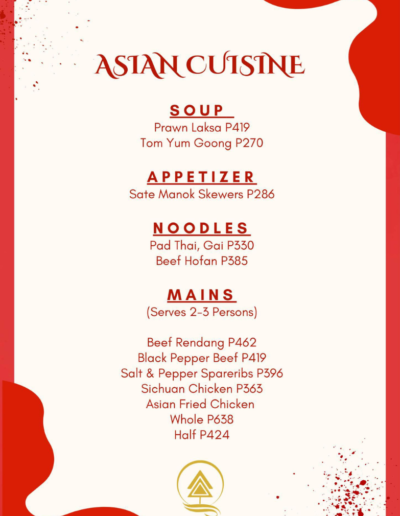 ASIAN CUISINE

SOUP
Prawn Laksa P419
Tom Yum Goong P270

APPETIZER
Sate Manok Skewers P286

NOODLES
Pad Thai, Gai P330
Beef Hofan P385

MAINS
(Serves 2-3 Persons)

Beef Rendang P462
Black Pepper Beef P419
Salt & Pepper Spareribs P396
Sichuan Chicken P363
Asian Fried Chicken
Whole P638
Half P424